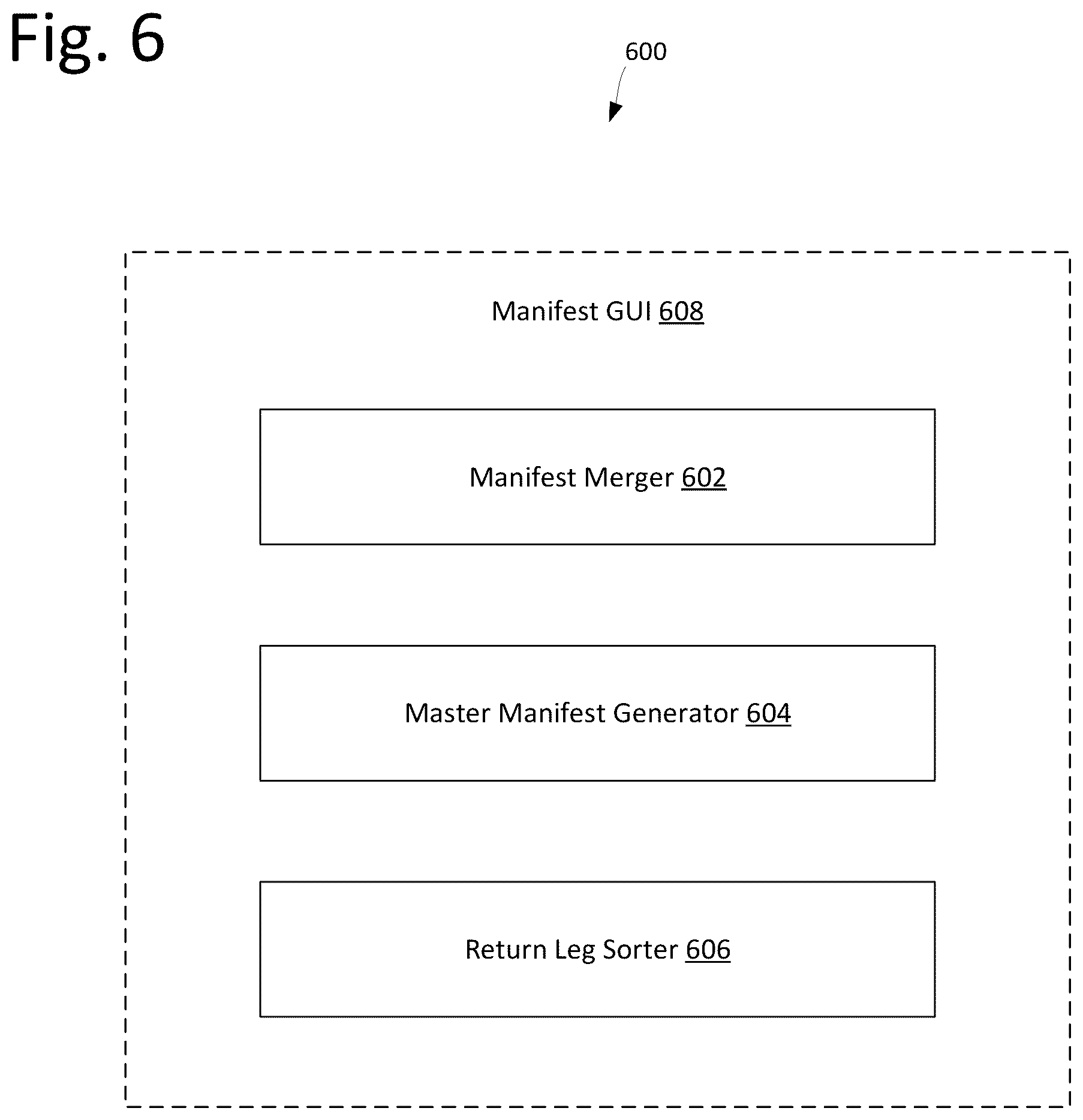 Fig. 6

600

Manifest GUI 608

Manifest Merger 602

Master Manifest Generator 604

Return Leg Sorter 606